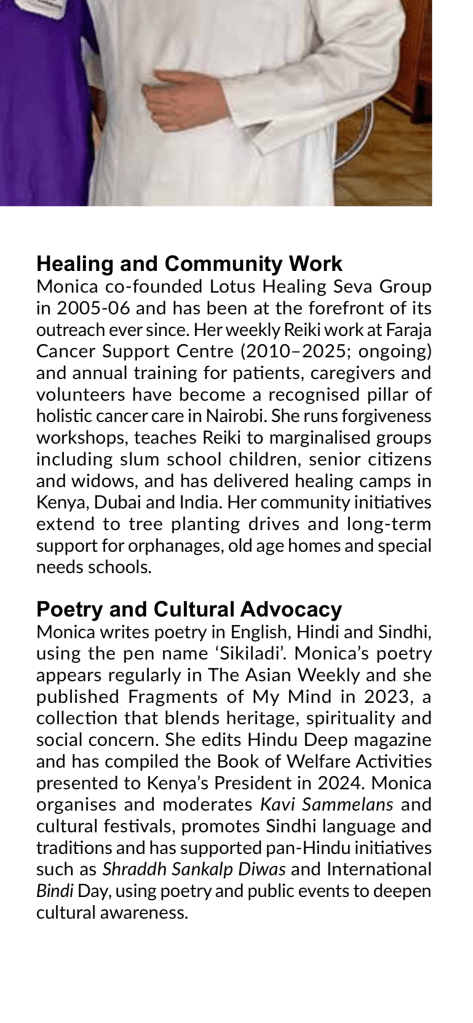 Healing and Community Work
Monica co-founded Lotus Healing Seva Group in 2005-06 and has been at the forefront of its outreach ever since. Her weekly Reiki work at Faraja Cancer Support Centre (2010–2025; ongoing) and annual training for patients, caregivers and volunteers have become a recognised pillar of holistic cancer care in Nairobi. She runs forgiveness workshops, teaches Reiki to marginalised groups including slum school children, senior citizens and widows, and has delivered healing camps in Kenya, Dubai and India. Her community initiatives extend to tree planting drives and long-term support for orphanages, old age homes and special needs schools.

Poetry and Cultural Advocacy
Monica writes poetry in English, Hindi and Sindhi, using the pen name 'Sikiladi'. Monica's poetry appears regularly in The Asian Weekly and she published Fragments of My Mind in 2023, a collection that blends heritage, spirituality and social concern. She edits Hindu Deep magazine and has compiled the Book of Welfare Activities presented to Kenya's President in 2024. Monica organises and moderates Kavi Sammelans and cultural festivals, promotes Sindhi language and traditions and has supported pan-Hindu initiatives such as Shraddh Sankalp Diwas and International Bindi Day, using poetry and public events to deepen cultural awareness.